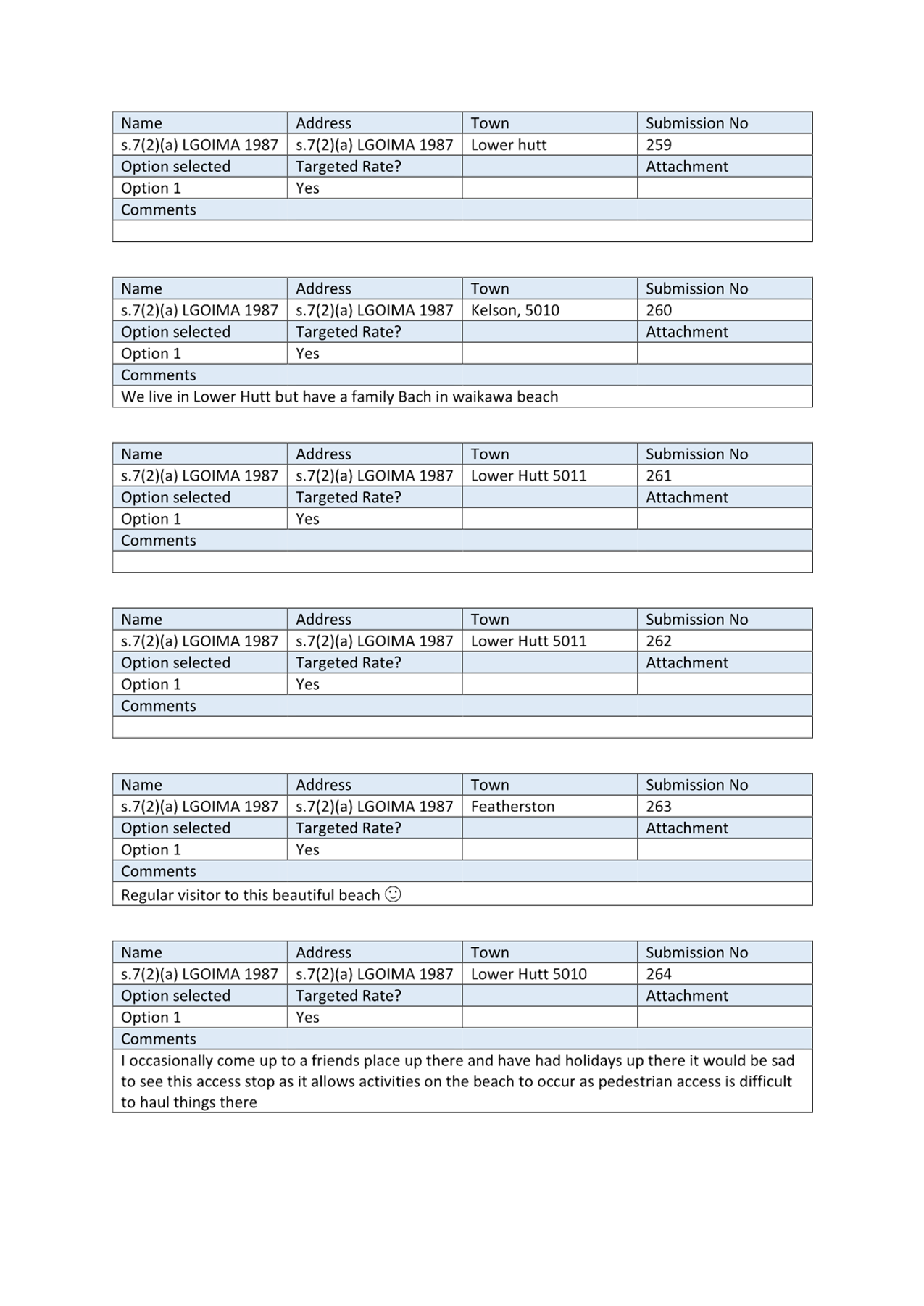 | Name | Address | Town | Submission No |
|---|---|---|---|
| s.7(2)(a) LGOIMA 1987 | s.7(2)(a) LGOIMA 1987 | Lower hutt | 259 |
| Option selected | Targeted Rate? | | Attachment |
| Option 1 | Yes | | |
| Comments | | | |
| | | | |

| Name | Address | Town | Submission No |
|---|---|---|---|
| s.7(2)(a) LGOIMA 1987 | s.7(2)(a) LGOIMA 1987 | Kelson, 5010 | 260 |
| Option selected | Targeted Rate? | | Attachment |
| Option 1 | Yes | | |
| Comments | | | |
| We live in Lower Hutt but have a family Bach in waikawa beach | | | |

| Name | Address | Town | Submission No |
|---|---|---|---|
| s.7(2)(a) LGOIMA 1987 | s.7(2)(a) LGOIMA 1987 | Lower Hutt 5011 | 261 |
| Option selected | Targeted Rate? | | Attachment |
| Option 1 | Yes | | |
| Comments | | | |
| | | | |

| Name | Address | Town | Submission No |
|---|---|---|---|
| s.7(2)(a) LGOIMA 1987 | s.7(2)(a) LGOIMA 1987 | Lower Hutt 5011 | 262 |
| Option selected | Targeted Rate? | | Attachment |
| Option 1 | Yes | | |
| Comments | | | |
| | | | |

| Name | Address | Town | Submission No |
|---|---|---|---|
| s.7(2)(a) LGOIMA 1987 | s.7(2)(a) LGOIMA 1987 | Featherston | 263 |
| Option selected | Targeted Rate? | | Attachment |
| Option 1 | Yes | | |
| Comments | | | |
| Regular visitor to this beautiful beach ☺ | | | |

| Name | Address | Town | Submission No |
|---|---|---|---|
| s.7(2)(a) LGOIMA 1987 | s.7(2)(a) LGOIMA 1987 | Lower Hutt 5010 | 264 |
| Option selected | Targeted Rate? | | Attachment |
| Option 1 | Yes | | |
| Comments | | | |
| I occasionally come up to a friends place up there and have had holidays up there it would be sad to see this access stop as it allows activities on the beach to occur as pedestrian access is difficult to haul things there | | | |